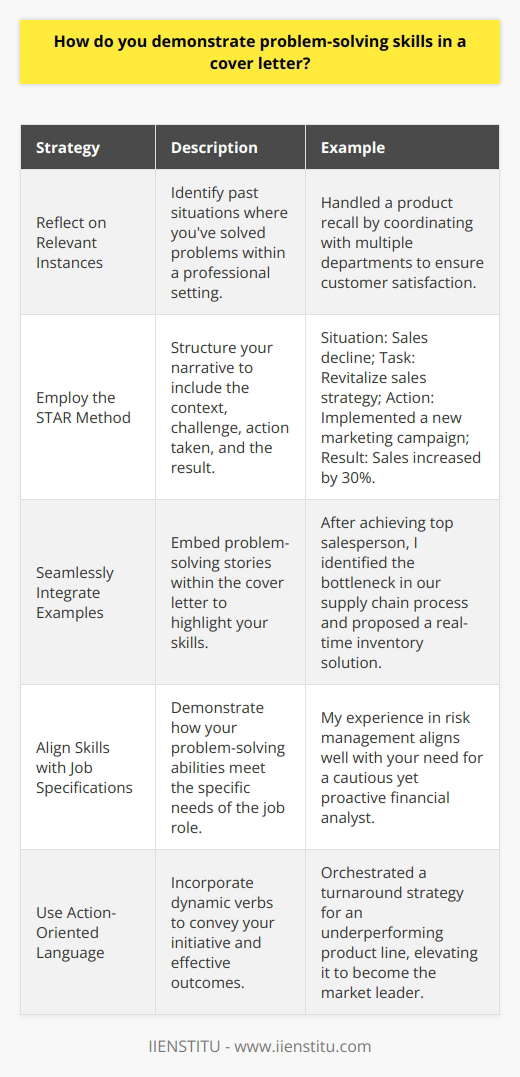 How do you demonstrate problem-solving skills in a cover letter?

| Strategy | Description | Example |
|---|---|---|
| Reflect on Relevant Instances | Identify past situations where you've solved problems within a professional setting. | Handled a product recall by coordinating with multiple departments to ensure customer satisfaction. |
| Employ the STAR Method | Structure your narrative to include the context, challenge, action taken, and the result. | Situation: Sales decline; Task: Revitalize sales strategy; Action: Implemented a new marketing campaign; Result: Sales increased by 30%. |
| Seamlessly Integrate Examples | Embed problem-solving stories within the cover letter to highlight your skills. | After achieving top salesperson, I identified the bottleneck in our supply chain process and proposed a real-time inventory solution. |
| Align Skills with Job Specifications | Demonstrate how your problem-solving abilities meet the specific needs of the job role. | My experience in risk management aligns well with your need for a cautious yet proactive financial analyst. |
| Use Action-Oriented Language | Incorporate dynamic verbs to convey your initiative and effective outcomes. | Orchestrated a turnaround strategy for an underperforming product line, elevating it to become the market leader. |

IIENSTITU - www.iienstitu.com